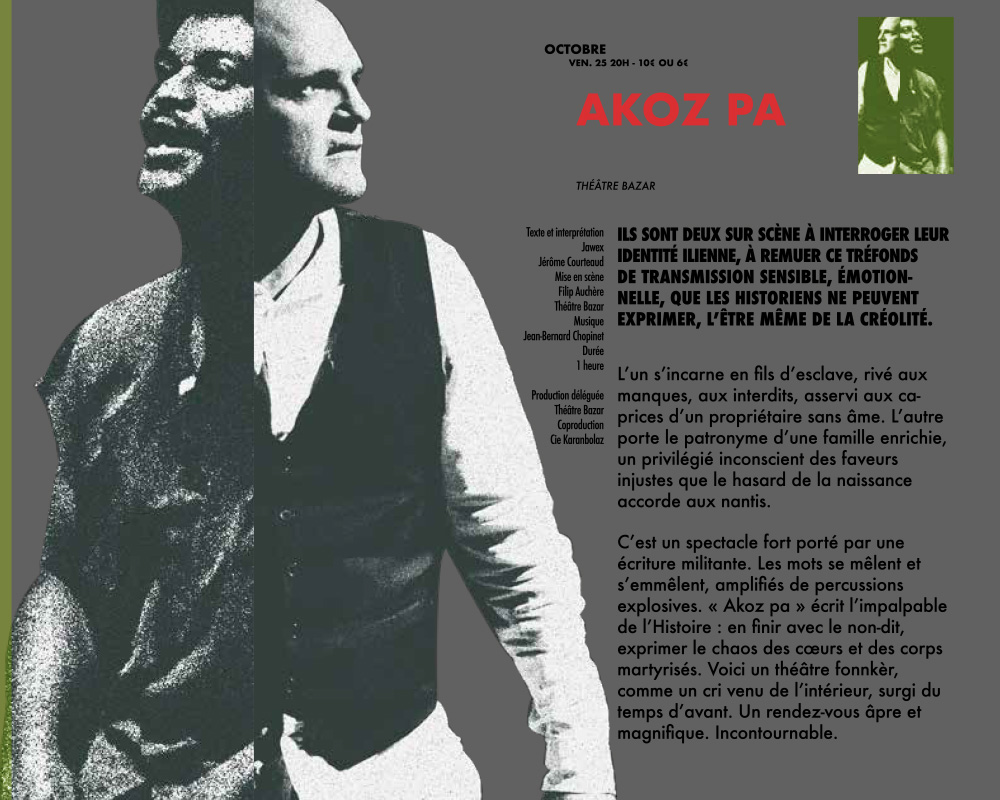 OCTOBRE
VEN. 25 20H - 10€ OU 6€

AKOZ PA

THÉÂTRE BAZAR

Texte et interprétation
Jawex
Jérôme Courteaud
Mise en scène
Filip Auchère
Théâtre Bazar
Musique
Jean-Bernard Chopinet
Durée
1 heure

Production déléguée
Théâtre Bazar
Coproduction
Cie Karanbolaz

ILS SONT DEUX SUR SCÈNE À INTERROGER LEUR IDENTITÉ ILIENNE, À REMUER CE TRÉFONDS DE TRANSMISSION SENSIBLE, ÉMOTIONNELLE, QUE LES HISTORIENS NE PEUVENT EXPRIMER, L'ÊTRE MÊME DE LA CRÉOLITÉ.

L'un s'incarne en fils d'esclave, rivé aux manques, aux interdits, asservi aux caprices d'un propriétaire sans âme. L'autre porte le patronyme d'une famille enrichie, un privilégié inconscient des faveurs injustes que le hasard de la naissance accorde aux nantis.

C'est un spectacle fort porté par une écriture militante. Les mots se mêlent et s'emmêlent, amplifiés de percussions explosives. « Akoz pa » écrit l'impalpable de l'Histoire : en finir avec le non-dit, exprimer le chaos des cœurs et des corps martyrisés. Voici un théâtre fonnkèr, comme un cri venu de l'intérieur, surgi du temps d'avant. Un rendez-vous âpre et magnifique. Incontournable.